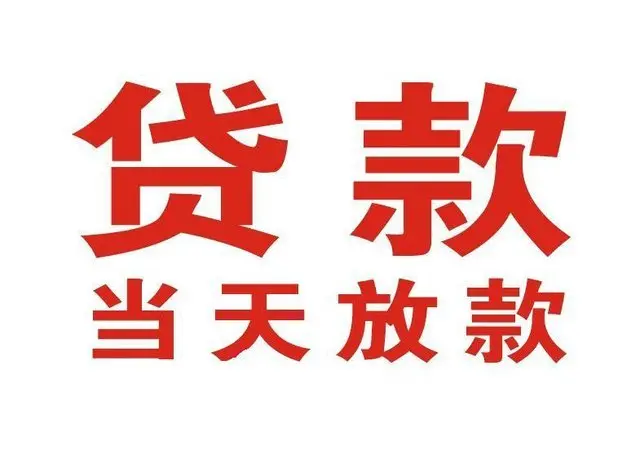 贷款
当天放款